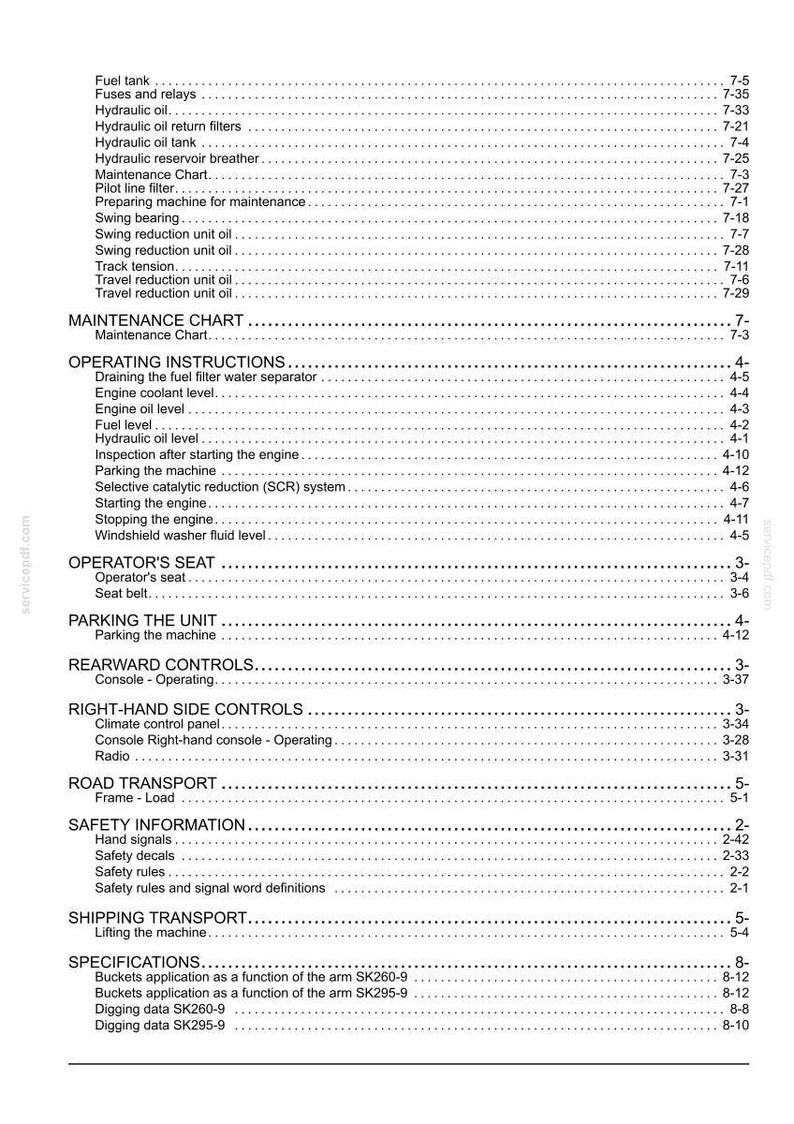 Fuel tank 7-5
Fuses and relays 7-35
Hydraulic oil 7-33
Hydraulic oil return filters 7-21
Hydraulic oil tank 7-4
Hydraulic reservoir breather 7-25
Maintenance Chart 7-3
Pilot line filter 7-27
Preparing machine for maintenance 7-1
Swing bearing 7-18
Swing reduction unit oil 7-7
Swing reduction unit oil 7-28
Track tension 7-11
Travel reduction unit oil 7-6
Travel reduction unit oil 7-29

MAINTENANCE CHART 7-
Maintenance Chart 7-3

OPERATING INSTRUCTIONS 4-
Draining the fuel filter water separator 4-5
Engine coolant level 4-4
Engine oil level 4-3
Fuel level 4-2
Hydraulic oil level 4-1
Inspection after starting the engine 4-10
Parking the machine 4-12
Selective catalytic reduction (SCR) system 4-6
Starting the engine 4-7
Stopping the engine 4-11
Windshield washer fluid level 4-5

OPERATOR'S SEAT 3-
Operator's seat 3-4
Seat belt 3-6

PARKING THE UNIT 4-
Parking the machine 4-12

REARWARD CONTROLS 3-
Console - Operating 3-37

RIGHT-HAND SIDE CONTROLS 3-
Climate control panel 3-34
Console Right-hand console - Operating 3-28
Radio 3-31

ROAD TRANSPORT 5-
Frame - Load 5-1

SAFETY INFORMATION 2-
Hand signals 2-42
Safety decals 2-33
Safety rules 2-2
Safety rules and signal word definitions 2-1

SHIPPING TRANSPORT 5-
Lifting the machine 5-4

SPECIFICATIONS 8-
Buckets application as a function of the arm SK260-9 8-12
Buckets application as a function of the arm SK295-9 8-12
Digging data SK260-9 8-8
Digging data SK295-9 8-10

servicepdf.com